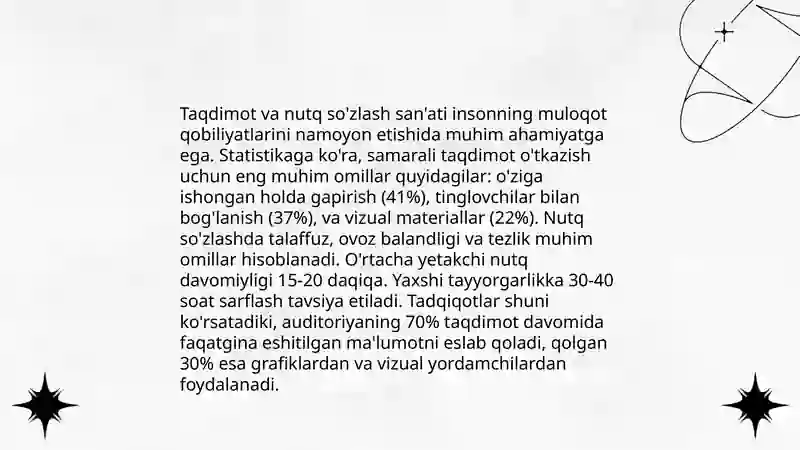 Taqdimot va nutq so'zlash san'ati insonning muloqot qobiliyatlarini namoyon etishida muhim ahamiyatga ega. Statistikaga ko'ra, samarali taqdimot o'tkazish uchun eng muhim omillar quyidagilar: o'ziga ishongan holda gapirish (41%), tinglovchilar bilan bog'lanish (37%), va vizual materiallar (22%). Nutq so'zlashda talaffuz, ovoz balandligi va tezlik muhim omillar hisoblanadi. O'rtacha yetakchi nutq davomiyligi 15-20 daqiqa. Yaxshi tayyorgarlikka 30-40 soat sarflash tavsiya etiladi. Tadqiqotlar shuni ko'rsatadiki, auditoriyaning 70% taqdimot davomida faqatgina eshitilgan ma'lumotni eslab qoladi, qolgan 30% esa grafiklardan va vizual yordamchilardan foydalanadi.